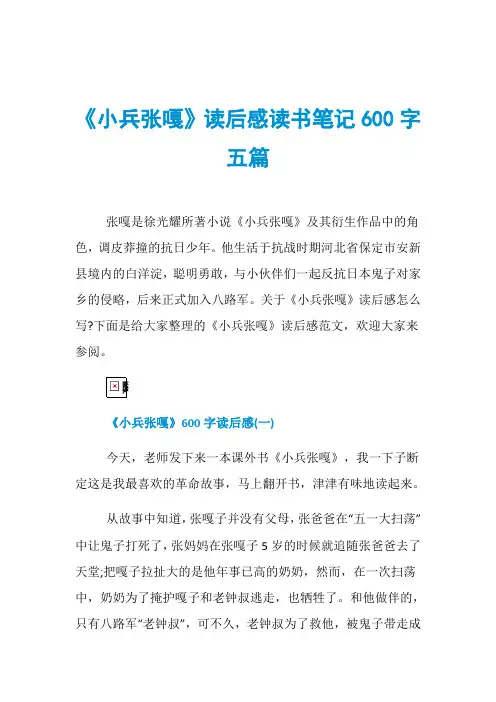 《小兵张嘎》读后感读书笔记 600 字五篇

张嘎是徐光耀所著小说《小兵张嘎》及其衍生作品中的角色，调皮莽撞的抗日少年。他生活于抗战时期河北省保定市安新县境内的白洋淀，聪明勇敢，与小伙伴们一起反抗日本鬼子对家乡的侵略，后来正式加入八路军。关于《小兵张嘎》读后感怎么写?下面是给大家整理的《小兵张嘎》读后感范文，欢迎大家来参阅。

《小兵张嘎》600 字读后感(一)

今天，老师发下来一本课外书《小兵张嘎》，我一下子断定这是我最喜欢的革命故事，马上翻开书，津津有味地读起来。

从故事中知道，张嘎子并没有父母，张爸爸在“五一大扫荡”中让鬼子打死了，张妈妈在张嘎子 5 岁的时候就追随张爸爸去了天堂;把嘎子拉扯大的是他年事已高的奶奶，然而，在一次扫荡中，奶奶为了掩护嘎子和老钟叔逃走，也牺牲了。和他做伴的，只有八路军“老钟叔”，可不久，老钟叔为了救他，被鬼子带走成